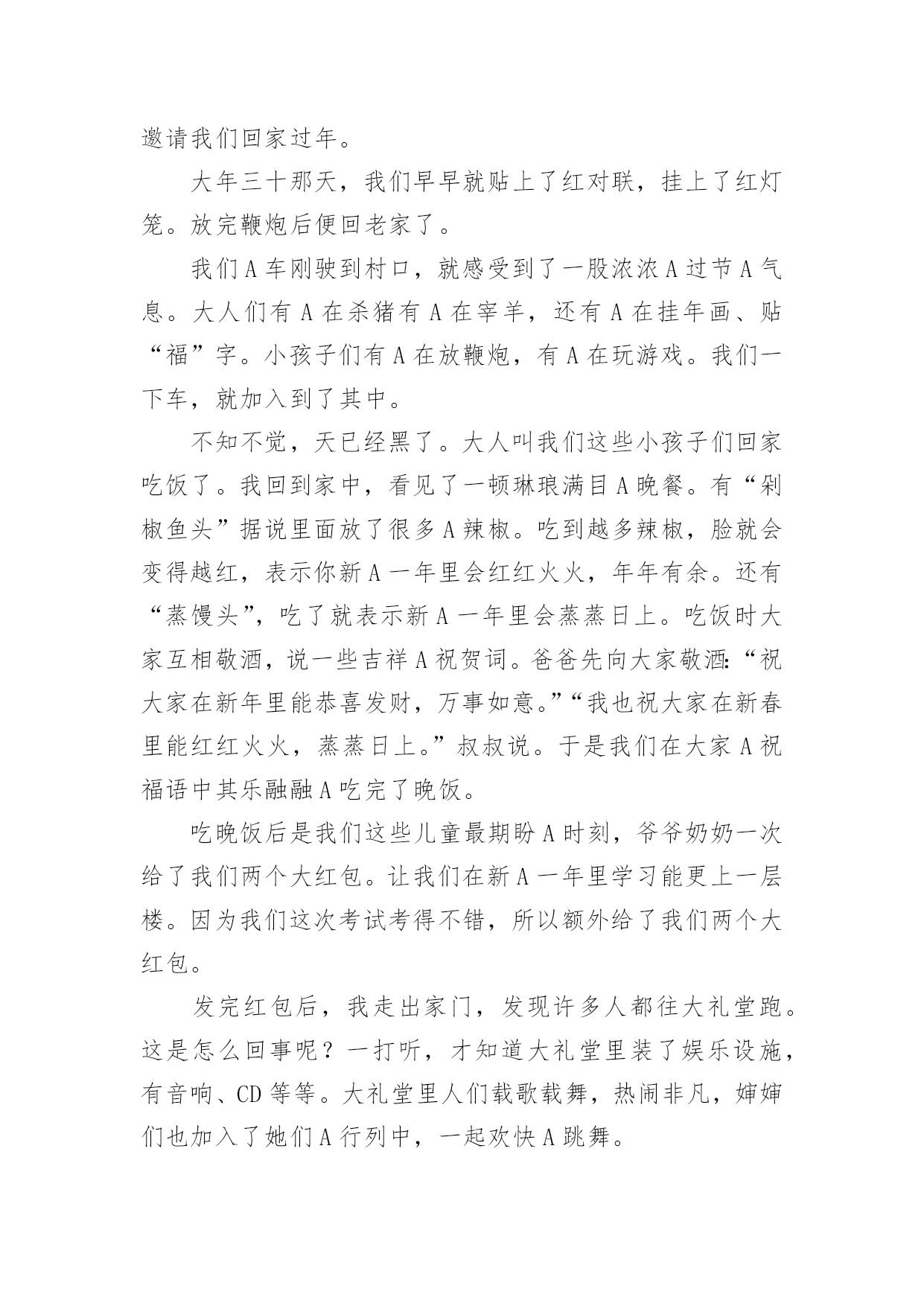 邀请我们回家过年。

大年三十那天，我们早早就贴上了红对联，挂上了红灯笼。放完鞭炮后便回老家了。

我们A车刚驶到村口，就感受到了一股浓浓A过节A气息。大人们有A在杀猪有A在宰羊，还有A在挂年画、贴“福”字。小孩子们有A在放鞭炮，有A在玩游戏。我们一下车，就加入到了其中。

不知不觉，天已经黑了。大人叫我们这些小孩子们回家吃饭了。我回到家中，看见了一顿琳琅满目A晚餐。有“剁椒鱼头”据说里面放了很多A辣椒。吃到越多辣椒，脸就会变得越红，表示你新A一年里会红红火火，年年有余。还有“蒸馒头”，吃了就表示新A一年里会蒸蒸日上。吃饭时大家互相敬酒，说一些吉祥A祝贺词。爸爸先向大家敬酒:“祝大家在新年里能恭喜发财，万事如意。”“我也祝大家在新春里能红红火火，蒸蒸日上。”叔叔说。于是我们在大家A祝福语中其乐融融A吃完了晚饭。

吃晚饭后是我们这些儿童最期盼A时刻，爷爷奶奶一次给了我们两个大红包。让我们在新A一年里学习能更上一层楼。因为我们这次考试考得不错，所以额外给了我们两个大红包。

发完红包后，我走出家门，发现许多人都往大礼堂跑。这是怎么回事呢？一打听，才知道大礼堂里装了娱乐设施，有音响、CD等等。大礼堂里人们载歌载舞，热闹非凡，婶婶们也加入了她们A行列中，一起欢快A跳舞。